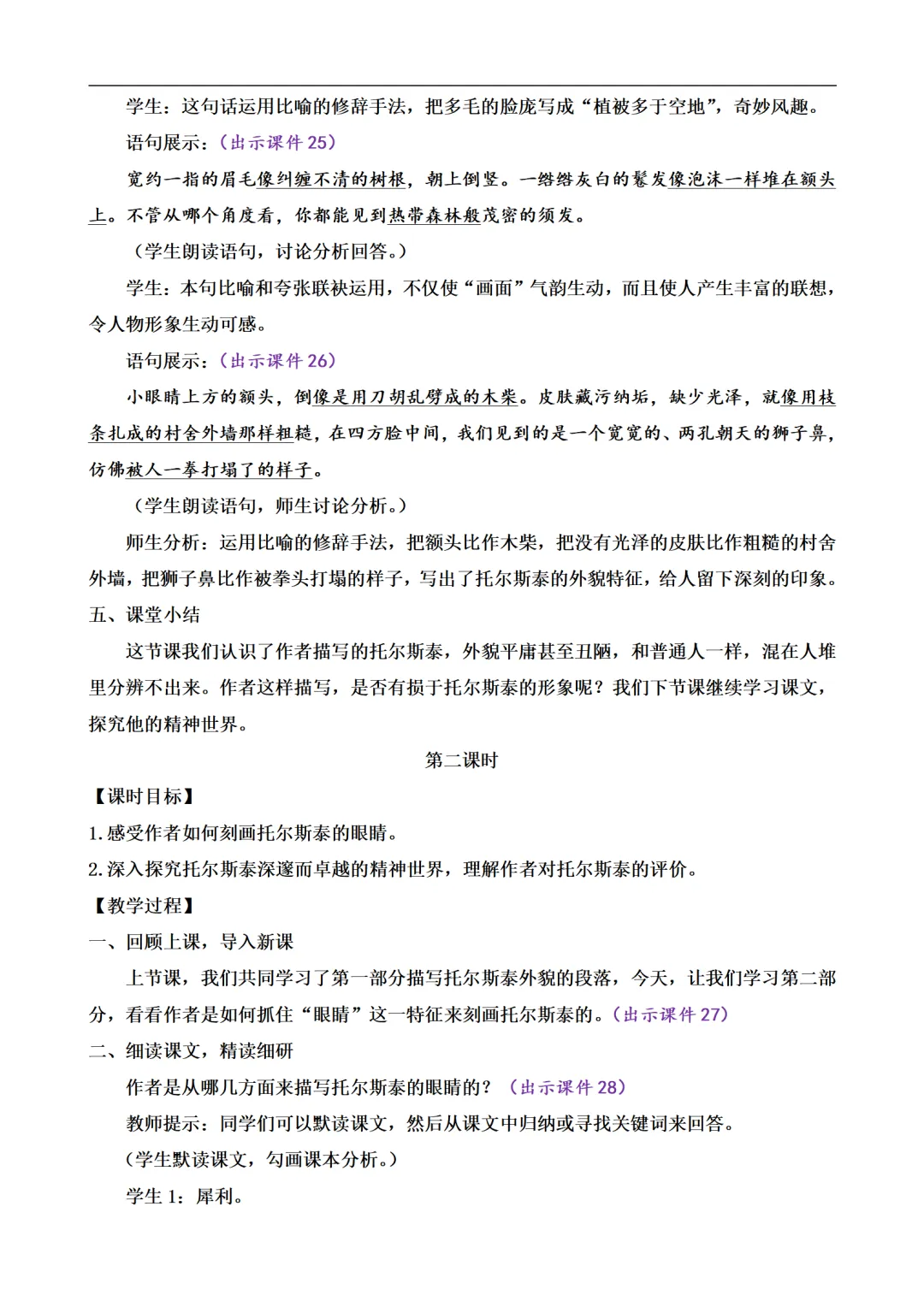 学生：这句话运用比喻的修辞手法，把多毛的脸庞写成“植被多于空地”，奇妙风趣。

语句展示：（出示课件 25）

宽约一指的眉毛像纠缠不清的树根，朝上倒竖。一绺绺灰白的鬈发像泡沫一样堆在额头上。不管从哪个角度看，你都能见到热带森林般茂密的须发。

（学生朗读语句，讨论分析回答。）

学生：本句比喻和夸张联袂运用，不仅使“画面”气韵生动，而且使人产生丰富的联想，令人物形象生动可感。

语句展示：（出示课件 26）

小眼睛上方的额头，倒像是用刀胡乱劈成的木柴。皮肤藏污纳垢，缺少光泽，就像用枝条扎成的村舍外墙那样粗糙，在四方脸中间，我们见到的是一个宽宽的、两孔朝天的狮子鼻，仿佛被人一拳打塌了的样子。

（学生朗读语句，师生讨论分析。）

师生分析：运用比喻的修辞手法，把额头比作木柴，把没有光泽的皮肤比作粗糙的村舍外墙，把狮子鼻比作被拳头打塌的样子，写出了托尔斯泰的外貌特征，给人留下深刻的印象。

五、课堂小结

这节课我们认识了作者描写的托尔斯泰，外貌平庸甚至丑陋，和普通人一样，混在人堆里分辨不出来。作者这样描写，是否有损于托尔斯泰的形象呢？我们下节课继续学习课文，探究他的精神世界。

第二课时

【课时目标】

1.感受作者如何刻画托尔斯泰的眼睛。

2.深入探究托尔斯泰深邃而卓越的精神世界，理解作者对托尔斯泰的评价。

【教学过程】

一、回顾上课，导入新课

上节课，我们共同学习了第一部分描写托尔斯泰外貌的段落，今天，让我们学习第二部分，看看作者是如何抓住“眼睛”这一特征来刻画托尔斯泰的。（出示课件 27）

二、细读课文，精读细研

作者是从哪几方面来描写托尔斯泰的眼睛的？（出示课件 28）

教师提示：同学们可以默读课文，然后从课文中归纳或寻找关键词来回答。

（学生默读课文，勾画课本分析。）

学生 1：犀利。